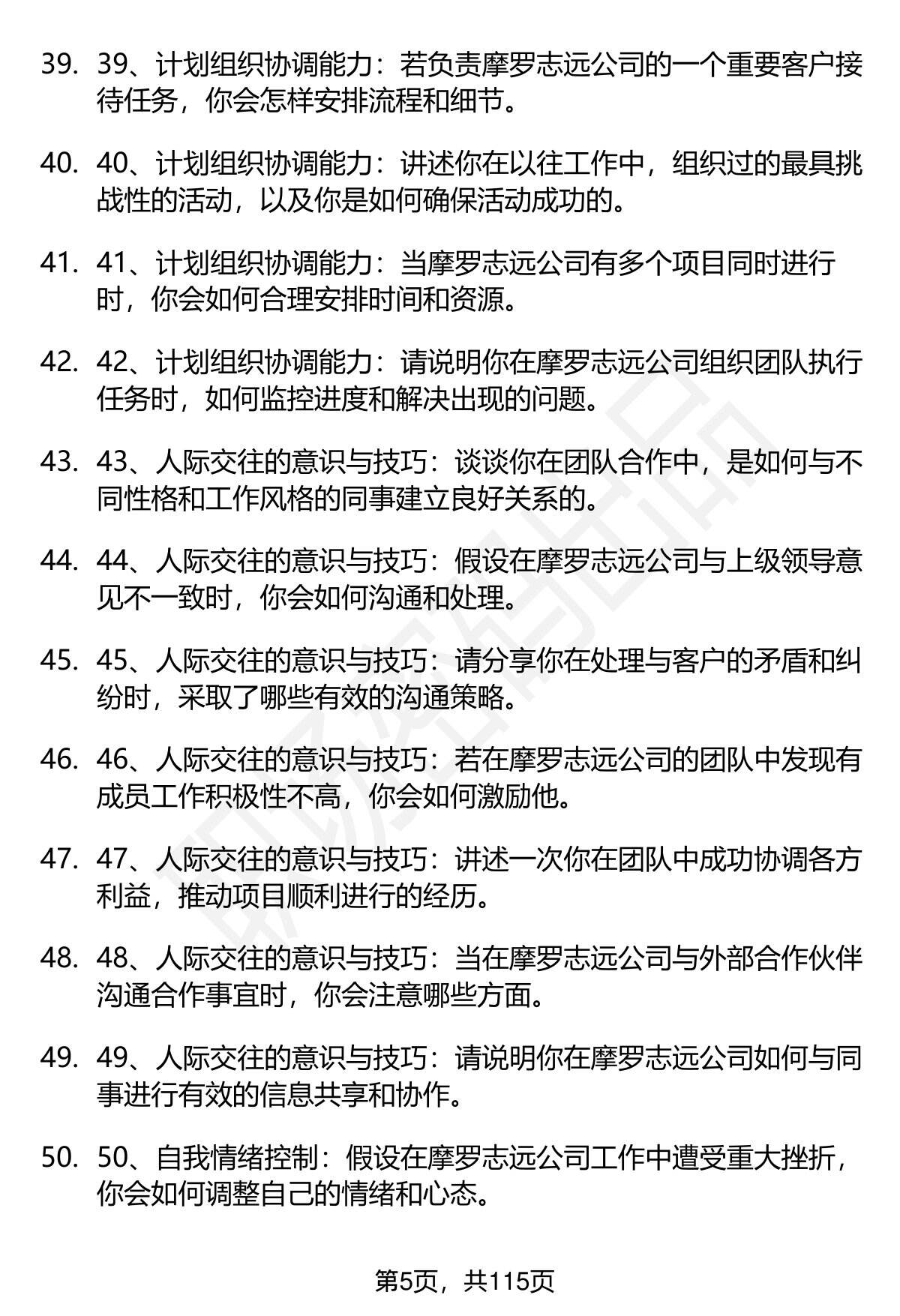 39. 39、计划组织协调能力：若负责摩罗志远公司的一个重要客户接待任务，你会怎样安排流程和细节。

40. 40、计划组织协调能力：讲述你在以往工作中，组织过的最具挑战性的活动，以及你是如何确保活动成功的。

41. 41、计划组织协调能力：当摩罗志远公司有多个项目同时进行时，你会如何合理安排时间和资源。

42. 42、计划组织协调能力：请说明你在摩罗志远公司组织团队执行任务时，如何监控进度和解决出现的问题。

43. 43、人际交往的意识与技巧：谈谈你在团队合作中，是如何与不同性格和工作风格的同事建立良好关系的。

44. 44、人际交往的意识与技巧：假设在摩罗志远公司与上级领导意见不一致时，你会如何沟通和处理。

45. 45、人际交往的意识与技巧：请分享你在处理与客户的矛盾和纠纷时，采取了哪些有效的沟通策略。

46. 46、人际交往的意识与技巧：若在摩罗志远公司的团队中发现有成员工作积极性不高，你会如何激励他。

47. 47、人际交往的意识与技巧：讲述一次你在团队中成功协调各方利益，推动项目顺利进行的经历。

48. 48、人际交往的意识与技巧：当在摩罗志远公司与外部合作伙伴沟通合作事宜时，你会注意哪些方面。

49. 49、人际交往的意识与技巧：请说明你在摩罗志远公司如何与同事进行有效的信息共享和协作。

50. 50、自我情绪控制：假设在摩罗志远公司工作中遭受重大挫折，你会如何调整自己的情绪和心态。

第5页，共115页